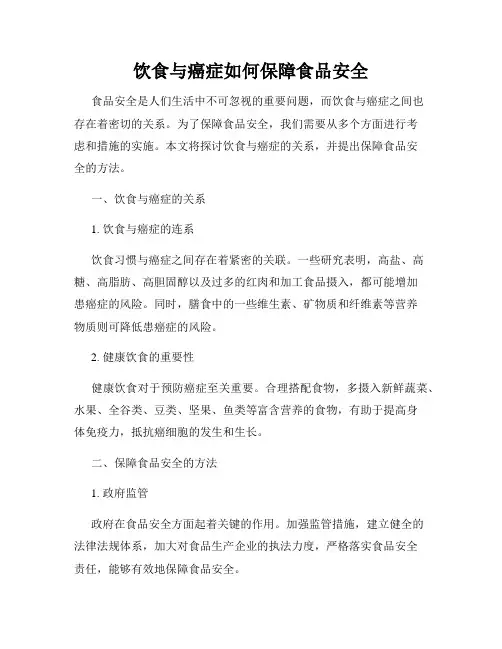 饮食与癌症如何保障食品安全

食品安全是人们生活中不可忽视的重要问题，而饮食与癌症之间也存在着密切的关系。为了保障食品安全，我们需要从多个方面进行考虑和措施的实施。本文将探讨饮食与癌症的关系，并提出保障食品安全的方法。

一、饮食与癌症的关系

1. 饮食与癌症的连系

饮食习惯与癌症之间存在着紧密的关联。一些研究表明，高盐、高糖、高脂肪、高胆固醇以及过多的红肉和加工食品摄入，都可能增加患癌症的风险。同时，膳食中的一些维生素、矿物质和纤维素等营养物质则可降低患癌症的风险。

2. 健康饮食的重要性

健康饮食对于预防癌症至关重要。合理搭配食物，多摄入新鲜蔬菜、水果、全谷类、豆类、坚果、鱼类等富含营养的食物，有助于提高身体免疫力，抵抗癌细胞的发生和生长。

二、保障食品安全的方法

1. 政府监管

政府在食品安全方面起着关键的作用。加强监管措施，建立健全的法律法规体系，加大对食品生产企业的执法力度，严格落实食品安全责任，能够有效地保障食品安全。